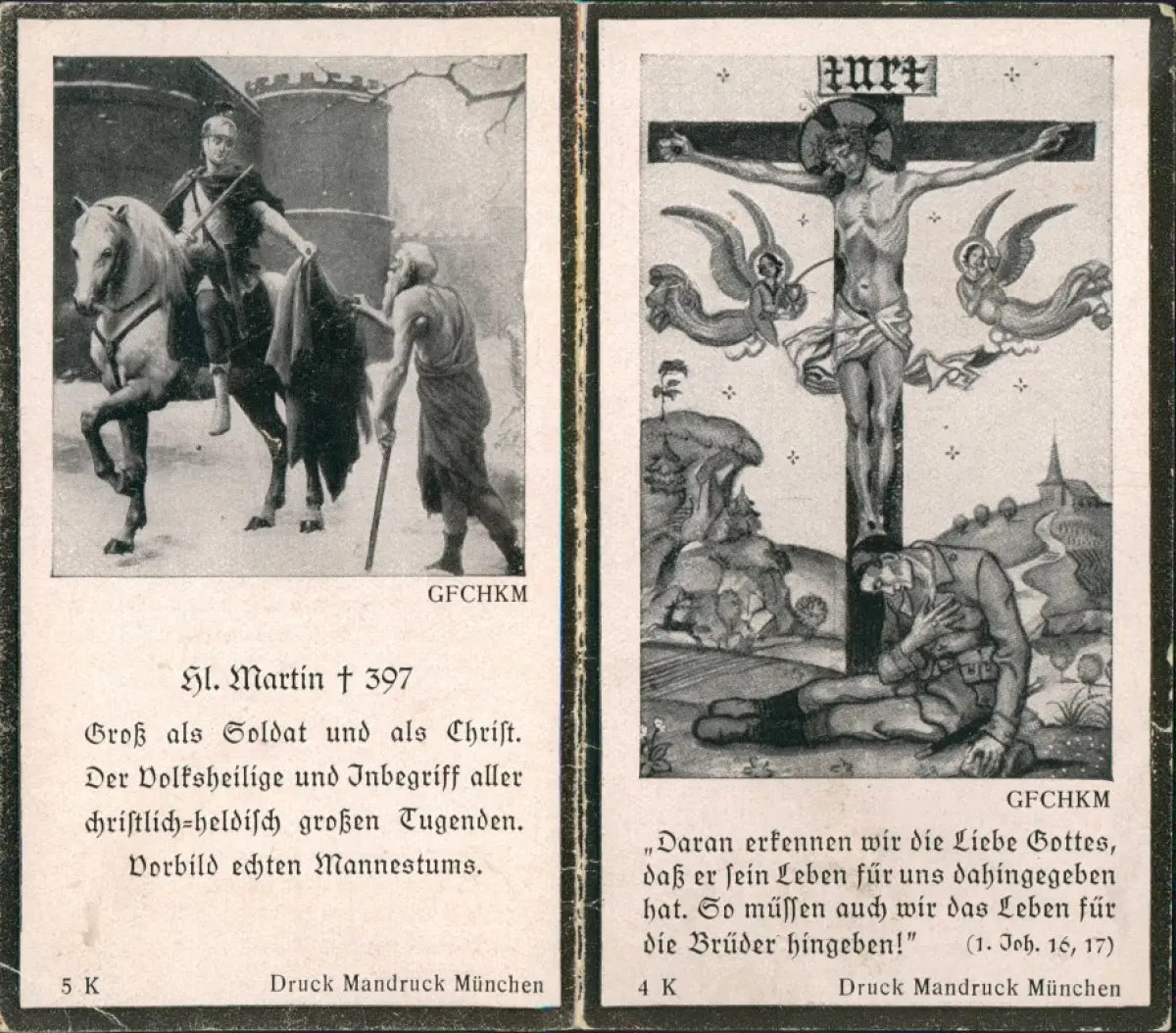 GFCHKM

Hl. Martin † 397

Groß als Soldat und als Christ. Der Volksheilige und Inbegriff aller christlich=heldisch großen Tugenden. Vorbild echten Mannestums.

5 K

Druck Mandruck München

INRI

GFCHKM

„Daran erkennen wir die Liebe Gottes, daß er sein Leben für uns dahingegeben hat. So müssen auch wir das Leben für die Brüder hingeben!" (1. Joh. 16, 17)

4 K

Druck Mandruck München